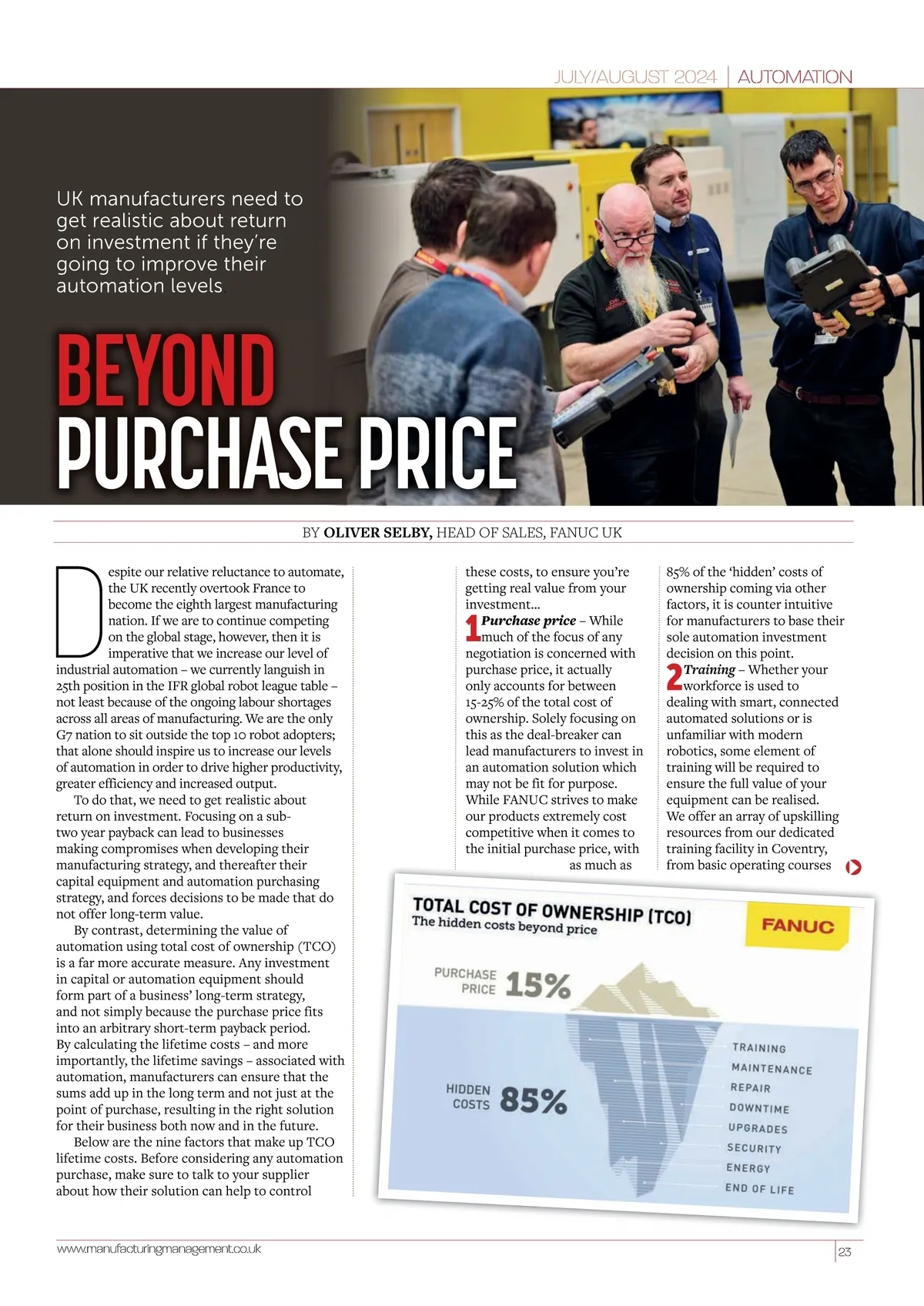 JULY/AUGUST 2024 | AUTOMATION

UK manufacturers need to get realistic about return on investment if they're going to improve their automation levels

BEYOND PURCHASE PRICE

BY OLIVER SELBY, HEAD OF SALES, FANUC UK

Despite our relative reluctance to automate, the UK recently overtook France to become the eighth largest manufacturing nation. If we are to continue competing on the global stage, however, then it is imperative that we increase our level of industrial automation – we currently languish in 25th position in the IFR global robot league table – not least because of the ongoing labour shortages across all areas of manufacturing. We are the only G7 nation to sit outside the top 10 robot adopters; that alone should inspire us to increase our levels of automation in order to drive higher productivity, greater efficiency and increased output.

To do that, we need to get realistic about return on investment. Focusing on a sub-two year payback can lead to businesses making compromises when developing their manufacturing strategy, and thereafter their capital equipment and automation purchasing strategy, and forces decisions to be made that do not offer long-term value.

By contrast, determining the value of automation using total cost of ownership (TCO) is a far more accurate measure. Any investment in capital or automation equipment should form part of a business' long-term strategy, and not simply because the purchase price fits into an arbitrary short-term payback period. By calculating the lifetime costs – and more importantly, the lifetime savings – associated with automation, manufacturers can ensure that the sums add up in the long term and not just at the point of purchase, resulting in the right solution for their business both now and in the future.

Below are the nine factors that make up TCO lifetime costs. Before considering any automation purchase, make sure to talk to your supplier about how their solution can help to control these costs, to ensure you're getting real value from your investment...

1 Purchase price – While much of the focus of any negotiation is concerned with purchase price, it actually only accounts for between 15-25% of the total cost of ownership. Solely focusing on this as the deal-breaker can lead manufacturers to invest in an automation solution which may not be fit for purpose. While FANUC strives to make our products extremely cost competitive when it comes to the initial purchase price, with as much as 85% of the 'hidden' costs of ownership coming via other factors, it is counter intuitive for manufacturers to base their sole automation investment decision on this point.

2 Training – Whether your workforce is used to dealing with smart, connected automated solutions or is unfamiliar with modern robotics, some element of training will be required to ensure the full value of your equipment can be realised. We offer an array of upskilling resources from our dedicated training facility in Coventry, from basic operating courses

TOTAL COST OF OWNERSHIP (TCO)
The hidden costs beyond price
FANUC
PURCHASE PRICE 15%
HIDDEN COSTS 85%
TRAINING
MAINTENANCE
REPAIR
DOWNTIME
UPGRADES
SECURITY
ENERGY
END OF LIFE

www.manufacturingmanagement.co.uk
23